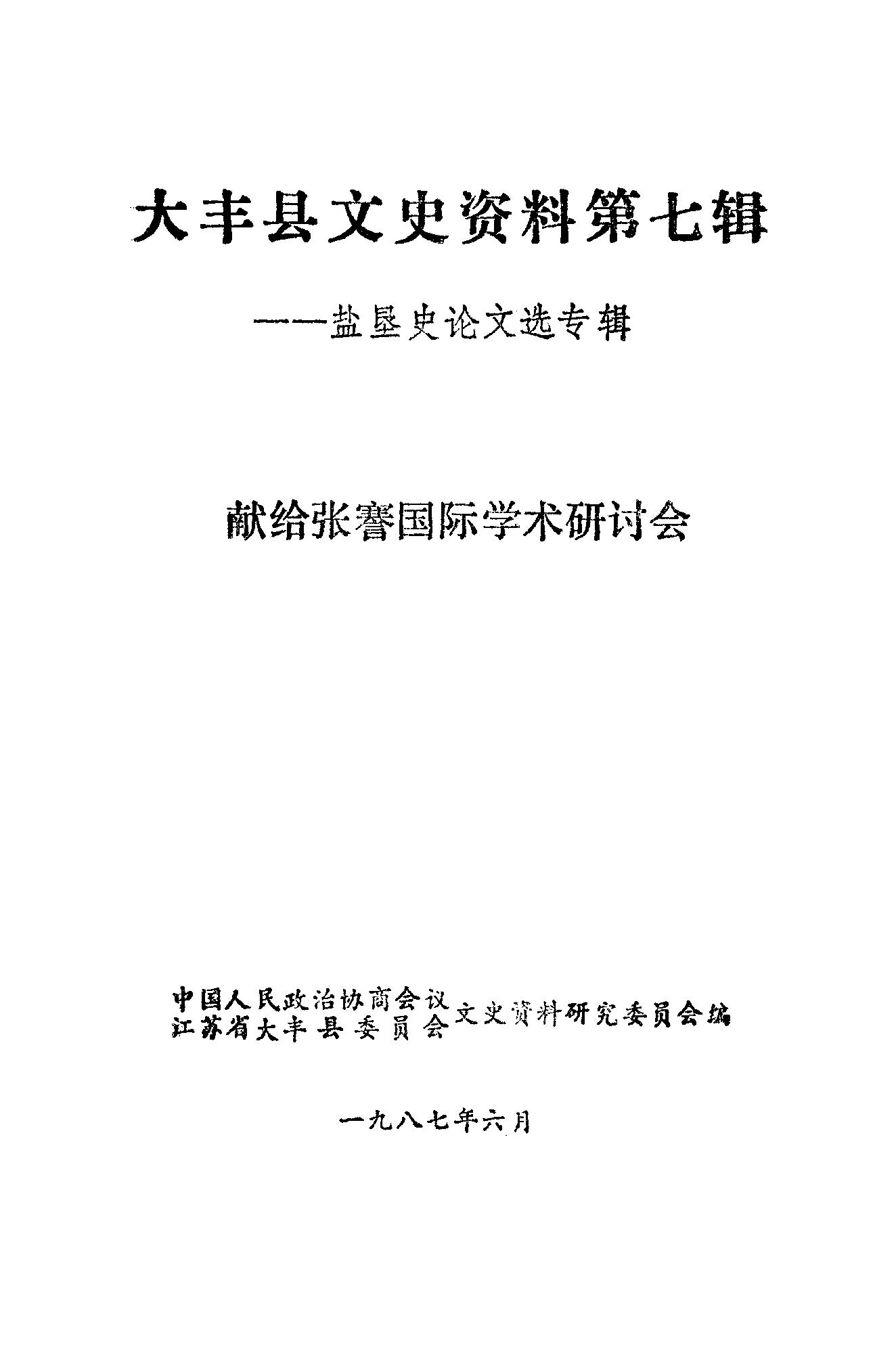 大丰县文史资料第七辑

——盐垦史论文选专辑

献给张謇国际学术研讨会

中国人民政治协商会议
江苏省大丰县委员会 文史资料研究委员会编

一九八七年六月